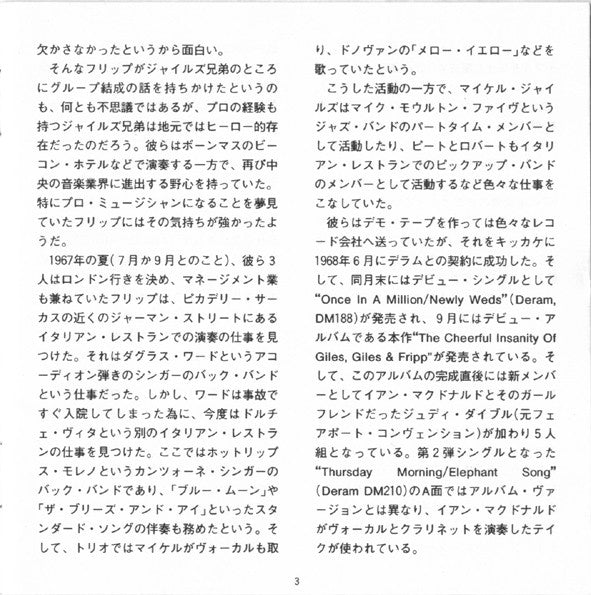 欠かさなかったというから面白い。

そんなフリップがジャイルズ兄弟のところにグループ結成の話を持ちかけたというのも、何とも不思議ではあるが、プロの経験も持つジャイルズ兄弟は地元ではヒーロー的存在だったのだろう。彼らはボーンマスのビーコン・ホテルなどで演奏する一方で、再び中央の音楽業界に進出する野心を持っていた。特にプロ・ミュージシャンになることを夢見ていたフリップにはその気持ちが強かったようだ。

1967年の夏(7月か9月とのこと)、彼ら3人はロンドン行きを決め、マネージメント業も兼ねていたフリップは、ピカデリー・サーカスの近くのジャーマン・ストリートにあるイタリアン・レストランでの演奏の仕事を見つけた。それはダグラス・ワードというアコーディオン弾きのシンガーのバック・バンドという仕事だった。しかし、ワードは事故ですぐ入院してしまった為に、今度はドルチェ・ヴィタという別のイタリアン・レストランの仕事を見つけた。ここではホットリップス・モレノというカンツォーネ・シンガーのバック・バンドであり、「ブルー・ムーン」や「ザ・ブリーズ・アンド・アイ」といったスタンダード・ソングの伴奏も務めたという。そして、トリオではマイケルがヴォーカルも取り、ドノヴァンの「メロー・イエロー」などを歌っていたという。

こうした活動の一方で、マイケル・ジャイルズはマイク・モウルトン・ファイヴというジャズ・バンドのパートタイム・メンバーとして活動したり、ピートとロバートもイタリアン・レストランでのピックアップ・バンドのメンバーとして活動するなど色々な仕事をこなしていた。

彼らはデモ・テープを作っては色々なレコード会社へ送っていたが、それをキッカケに1968年6月にデラムとの契約に成功した。そして、同月末にはデビュー・シングルとして"Once In A Million/Newly Weds"(Deram, DM188)が発売され、9月にはデビュー・アルバムである本作"The Cheerful Insanity Of Giles, Giles & Fripp"が発売されている。そして、このアルバムの完成直後には新メンバーとしてイアン・マクドナルドとそのガールフレンドだったジュディ・ダイブル(元フェアポート・コンヴェンション)が加わり5人組となっている。第2弾シングルとなった"Thursday Morning/Elephant Song"(Deram DM210)のA面ではアルバム・ヴァージョンとは異なり、イアン・マクドナルドがヴォーカルとクラリネットを演奏したテイクが使われている。

3